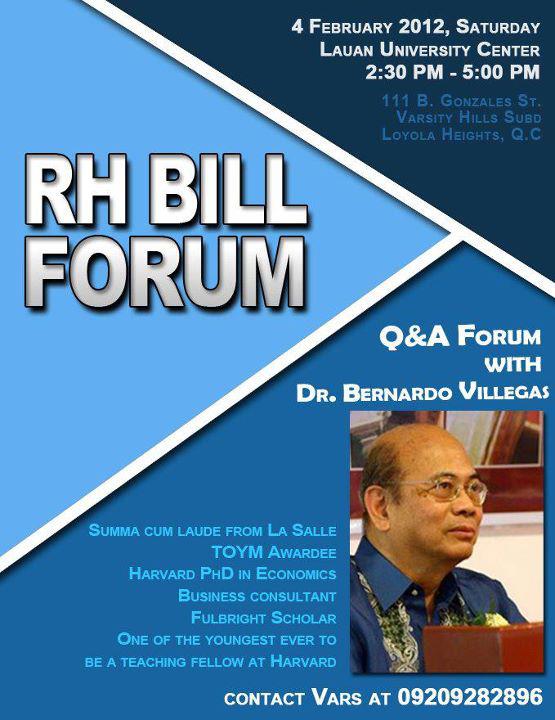 4 February 2012, Saturday
Lauan University Center
2:30 PM - 5:00 PM

111 B. Gonzales St.
Varsity Hills Subd
Loyola Heights, Q.C

RH BILL FORUM

Q&A Forum with Dr. Bernardo Villegas

Summa cum laude from La Salle
TOYM Awardee
Harvard PhD in Economics
Business consultant
Fulbright Scholar
One of the youngest ever to be a teaching fellow at Harvard

contact Vars at 09209282896